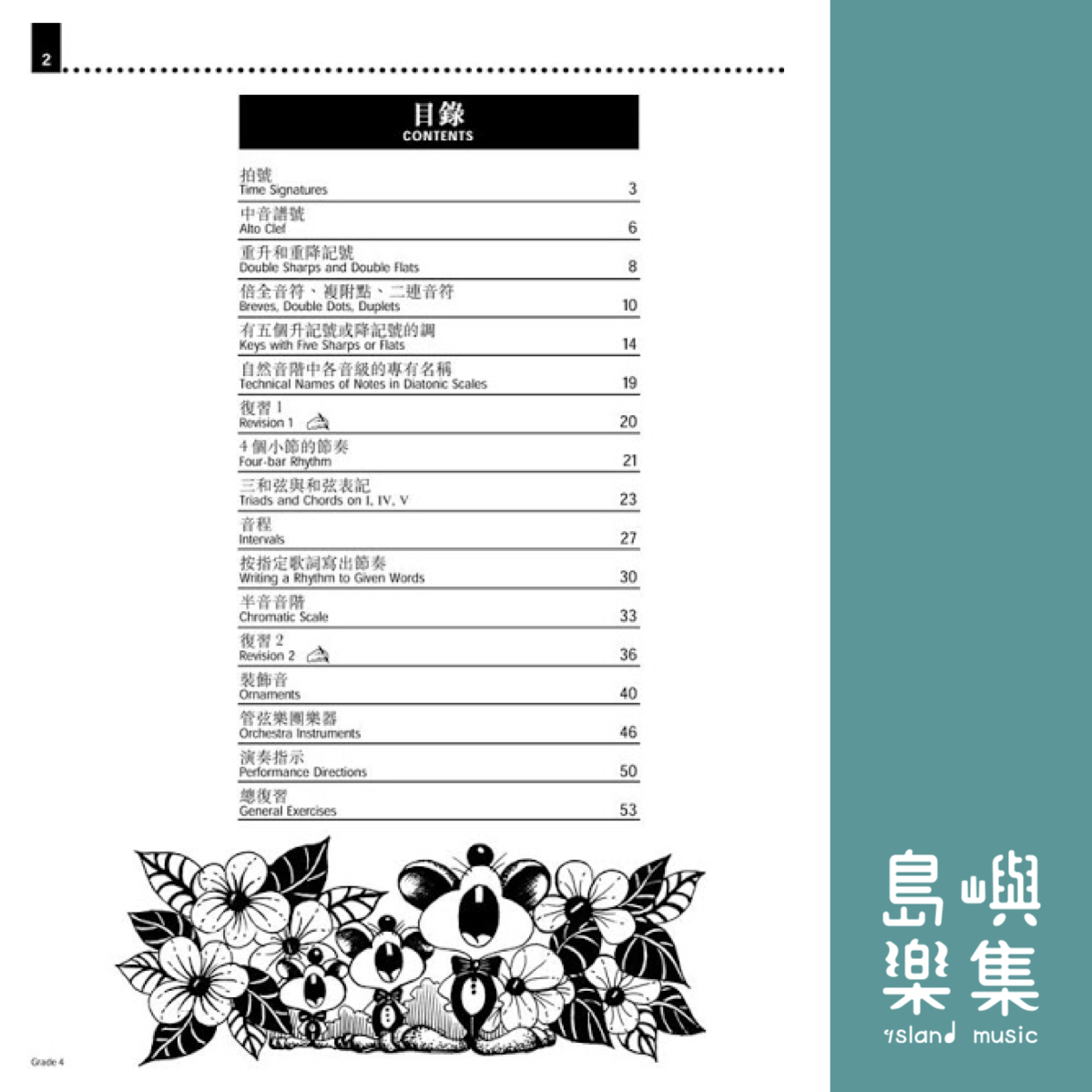 2

目錄
CONTENTS

| | |
|---|---|
| 拍號 Time Signatures | 3 |
| 中音譜號 Alto Clef | 6 |
| 重升和重降記號 Double Sharps and Double Flats | 8 |
| 倍全音符、複附點、二連音符 Breves, Double Dots, Duplets | 10 |
| 有五個升記號或降記號的調 Keys with Five Sharps or Flats | 14 |
| 自然音階中各音級的專有名稱 Technical Names of Notes in Diatonic Scales | 19 |
| 復習 1 Revision 1 | 20 |
| 4 個小節的節奏 Four-bar Rhythm | 21 |
| 三和弦與和弦表記 Triads and Chords on I, IV, V | 23 |
| 音程 Intervals | 27 |
| 按指定歌詞寫出節奏 Writing a Rhythm to Given Words | 30 |
| 半音音階 Chromatic Scale | 33 |
| 復習 2 Revision 2 | 36 |
| 裝飾音 Ornaments | 40 |
| 管弦樂團樂器 Orchestra Instruments | 46 |
| 演奏指示 Performance Directions | 50 |
| 總復習 General Exercises | 53 |

Grade 4

島嶼樂集
island music